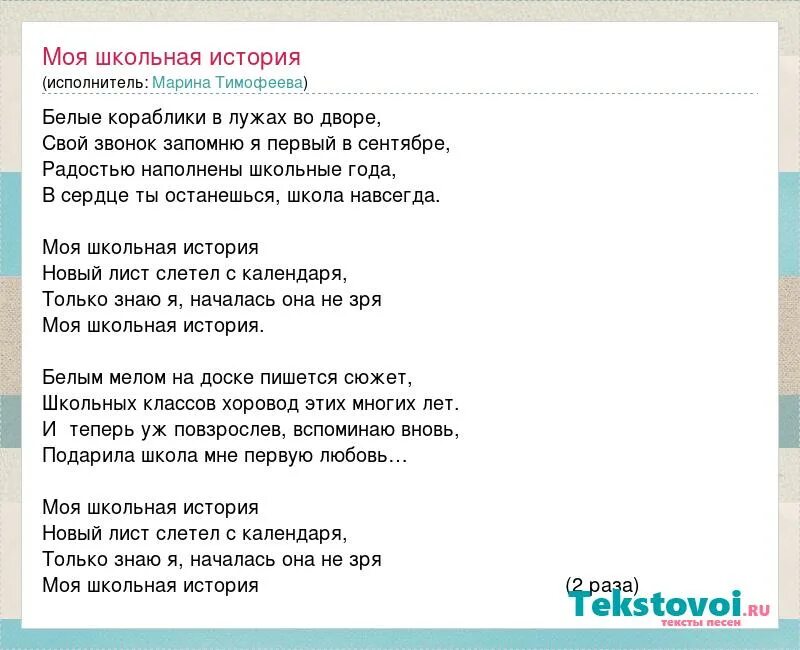 Моя школьная история
(исполнитель: Марина Тимофеева)

Белые кораблики в лужах во дворе,
Свой звонок запомню я первый в сентябре,
Радостью наполнены школьные года,
В сердце ты останешься, школа навсегда.

Моя школьная история
Новый лист слетел с календаря,
Только знаю я, началась она не зря
Моя школьная история.

Белым мелом на доске пишется сюжет,
Школьных классов хоровод этих многих лет.
И теперь уж повзрослев, вспоминаю вновь,
Подарила школа мне первую любовь…

Моя школьная история
Новый лист слетел с календаря,
Только знаю я, началась она не зря
Моя школьная история (2 раза)

Tekstovoi.ru
тексты песен